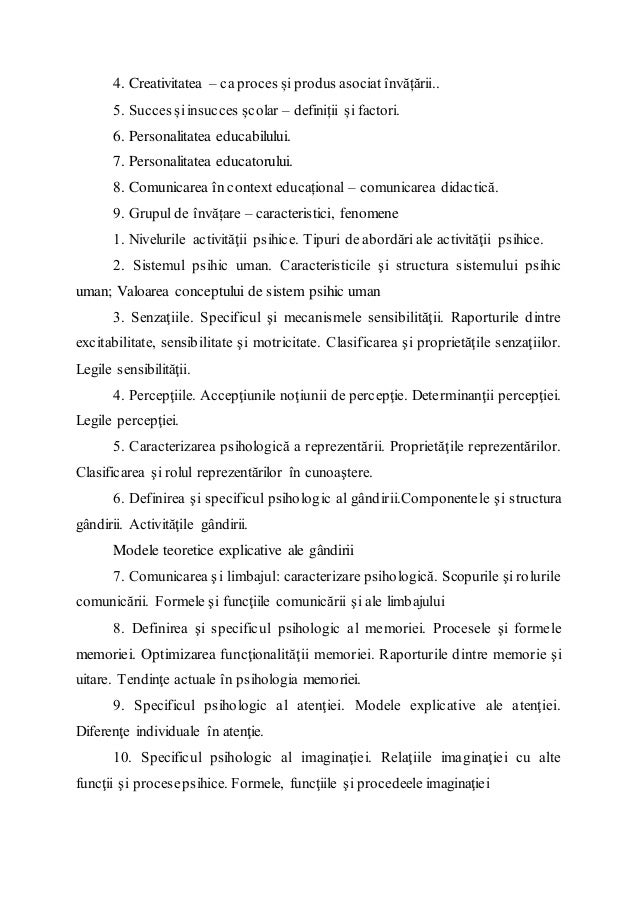 4. Creativitatea – ca proces și produs asociat învățării..

5. Succes și insucces școlar – definiții și factori.

6. Personalitatea educabilului.

7. Personalitatea educatorului.

8. Comunicarea în context educațional – comunicarea didactică.

9. Grupul de învățare – caracteristici, fenomene

1. Nivelurile activităţii psihice. Tipuri de abordări ale activităţii psihice.

2. Sistemul psihic uman. Caracteristicile şi structura sistemului psihic uman; Valoarea conceptului de sistem psihic uman

3. Senzaţiile. Specificul şi mecanismele sensibilităţii. Raporturile dintre excitabilitate, sensibilitate şi motricitate. Clasificarea şi proprietăţile senzaţiilor. Legile sensibilităţii.

4. Percepţiile. Accepţiunile noţiunii de percepţie. Determinanţii percepţiei. Legile percepţiei.

5. Caracterizarea psihologică a reprezentării. Proprietăţile reprezentărilor. Clasificarea şi rolul reprezentărilor în cunoaştere.

6. Definirea şi specificul psihologic al gândirii.Componentele şi structura gândirii. Activităţile gândirii.

Modele teoretice explicative ale gândirii

7. Comunicarea şi limbajul: caracterizare psihologică. Scopurile şi rolurile comunicării. Formele şi funcţiile comunicării şi ale limbajului

8. Definirea şi specificul psihologic al memoriei. Procesele şi formele memoriei. Optimizarea funcţionalităţii memoriei. Raporturile dintre memorie şi uitare. Tendinţe actuale în psihologia memoriei.

9. Specificul psihologic al atenţiei. Modele explicative ale atenţiei. Diferenţe individuale în atenţie.

10. Specificul psihologic al imaginaţiei. Relaţiile imaginaţiei cu alte funcţii şi procese psihice. Formele, funcţiile şi procedeele imaginaţiei